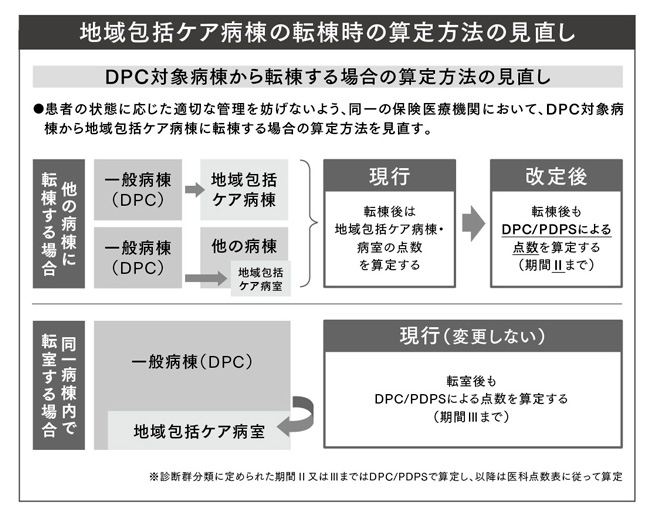 地域包括ケア病棟の転棟時の算定方法の見直し

DPC対象病棟から転棟する場合の算定方法の見直し

●患者の状態に応じた適切な管理を妨げないよう、同一の保険医療機関において、DPC対象病棟から地域包括ケア病棟に転棟する場合の算定方法を見直す。

他の病棟に転棟する場合

一般病棟（DPC）

地域包括ケア病棟

一般病棟（DPC）

他の病棟

地域包括ケア病室

現行

転棟後は地域包括ケア病棟・病室の点数を算定する

改定後

転棟後もDPC/PDPSによる点数を算定する（期間IIまで）

同一病棟内で転室する場合

一般病棟（DPC）

地域包括ケア病室

現行（変更しない）

転室後もDPC/PDPSによる点数を算定する（期間IIIまで）

※診断群分類に定められた期間II又はIIIまではDPC/PDPSで算定し、以降は医科点数表に従って算定